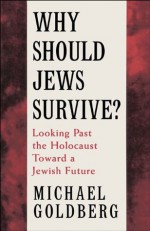 WHY SHOULD JEWS SURVIVE?

Looking Past the Holocaust Toward a Jewish Future

MICHAEL GOLDBERG